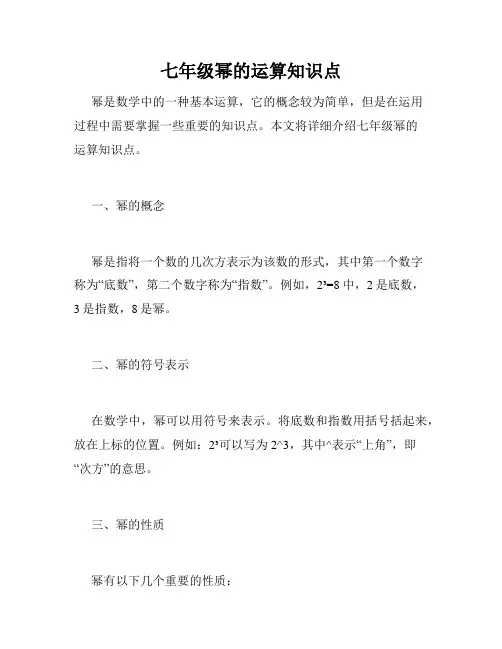 七年级幂的运算知识点

幂是数学中的一种基本运算，它的概念较为简单，但是在运用过程中需要掌握一些重要的知识点。本文将详细介绍七年级幂的运算知识点。

一、幂的概念

幂是指将一个数的几次方表示为该数的形式，其中第一个数字称为“底数”，第二个数字称为“指数”。例如，$2^3=8$ 中，2 是底数，3 是指数，8 是幂。

二、幂的符号表示

在数学中，幂可以用符号来表示。将底数和指数用括号括起来，放在上标的位置。例如：$2^3$可以写为 2^3，其中^表示“上角”，即“次方”的意思。

三、幂的性质

幂有以下几个重要的性质：